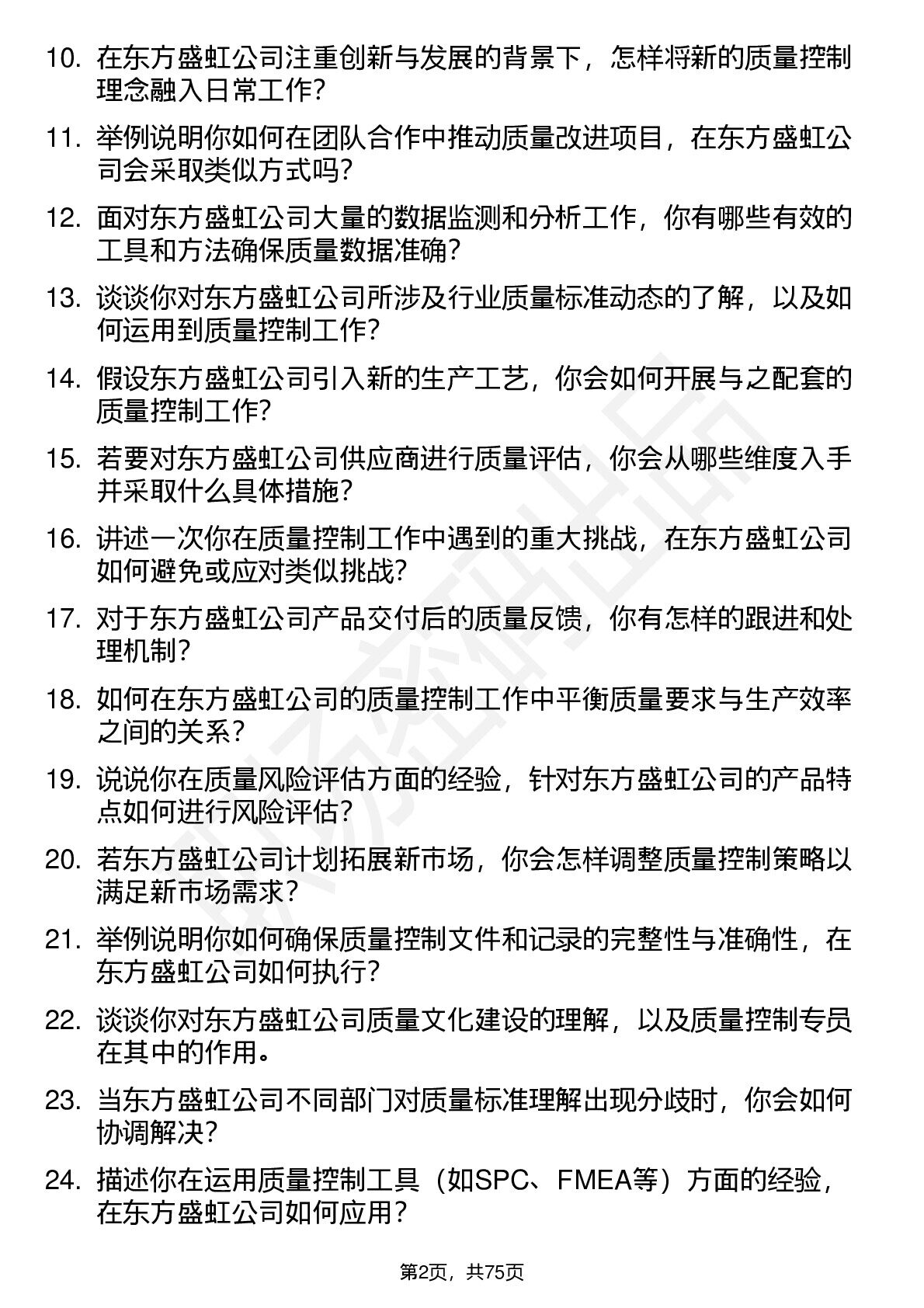 10. 在东方盛虹公司注重创新与发展的背景下，怎样将新的质量控制理念融入日常工作?

11. 举例说明你如何在团队合作中推动质量改进项目，在东方盛虹公司会采取类似方式吗?

12. 面对东方盛虹公司大量的数据监测和分析工作，你有哪些有效的工具和方法确保质量数据准确?

13. 谈谈你对东方盛虹公司所涉及行业质量标准动态的了解，以及如何运用到质量控制工作?

14. 假设东方盛虹公司引入新的生产工艺，你会如何开展与之配套的质量控制工作?

15. 若要对东方盛虹公司供应商进行质量评估，你会从哪些维度入手并采取什么具体措施?

16. 讲述一次你在质量控制工作中遇到的重大挑战，在东方盛虹公司如何避免或应对类似挑战?

17. 对于东方盛虹公司产品交付后的质量反馈，你有怎样的跟进和处理机制?

18. 如何在东方盛虹公司的质量控制工作中平衡质量要求与生产效率之间的关系?

19. 说说你在质量风险评估方面的经验，针对东方盛虹公司的产品特点如何进行风险评估?

20. 若东方盛虹公司计划拓展新市场，你会怎样调整质量控制策略以满足新市场需求?

21. 举例说明你如何确保质量控制文件和记录的完整性与准确性，在东方盛虹公司如何执行?

22. 谈谈你对东方盛虹公司质量文化建设的理解，以及质量控制专员在其中的作用。

23. 当东方盛虹公司不同部门对质量标准理解出现分歧时，你会如何协调解决?

24. 描述你在运用质量控制工具（如SPC、FMEA等）方面的经验，在东方盛虹公司如何应用?

第2页，共75页